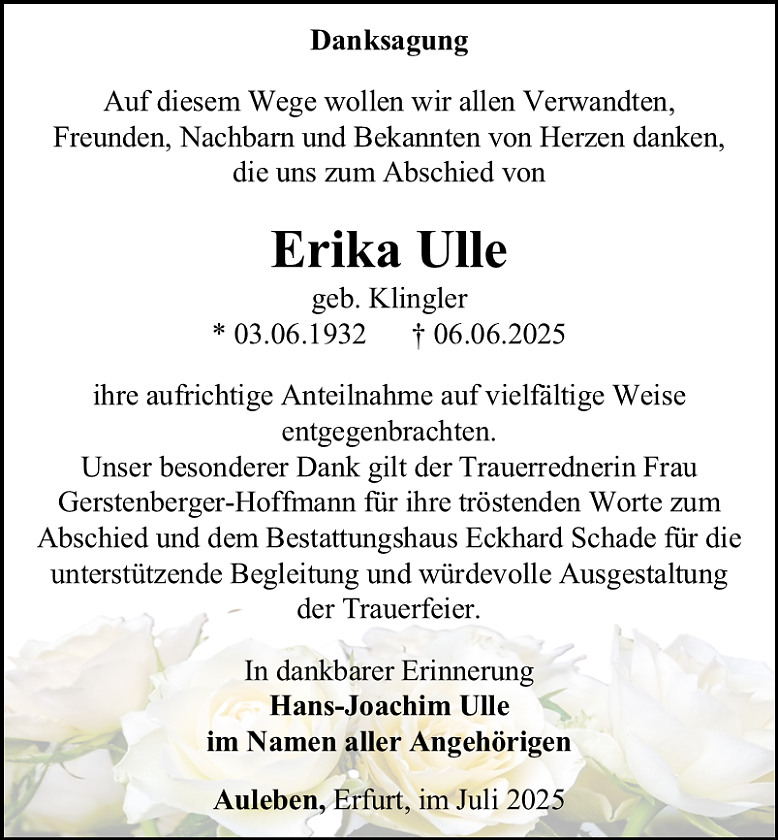 Danksagung

Auf diesem Wege wollen wir allen Verwandten, Freunden, Nachbarn und Bekannten von Herzen danken, die uns zum Abschied von

Erika Ulle

geb. Klingler
* 03.06.1932 † 06.06.2025

ihre aufrichtige Anteilnahme auf vielfältige Weise entgegenbrachten.
Unser besonderer Dank gilt der Trauerrednerin Frau Gerstenberger-Hoffmann für ihre tröstenden Worte zum Abschied und dem Bestattungshaus Eckhard Schade für die unterstützende Begleitung und würdevolle Ausgestaltung der Trauerfeier.

In dankbarer Erinnerung
Hans-Joachim Ulle
im Namen aller Angehörigen

Auleben, Erfurt, im Juli 2025